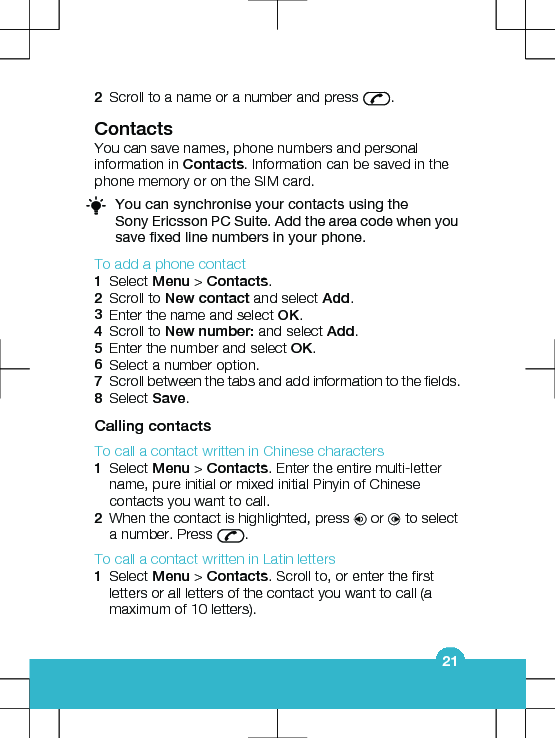 2 Scroll to a name or a number and press .

Contacts

You can save names, phone numbers and personal information in Contacts. Information can be saved in the phone memory or on the SIM card.

You can synchronise your contacts using the Sony Ericsson PC Suite. Add the area code when you save fixed line numbers in your phone.

To add a phone contact

1 Select Menu > Contacts.
2 Scroll to New contact and select Add.
3 Enter the name and select OK.
4 Scroll to New number: and select Add.
5 Enter the number and select OK.
6 Select a number option.
7 Scroll between the tabs and add information to the fields.
8 Select Save.

Calling contacts

To call a contact written in Chinese characters

1 Select Menu > Contacts. Enter the entire multi-letter name, pure initial or mixed initial Pinyin of Chinese contacts you want to call.
2 When the contact is highlighted, press or to select a number. Press .

To call a contact written in Latin letters

1 Select Menu > Contacts. Scroll to, or enter the first letters or all letters of the contact you want to call (a maximum of 10 letters).

21